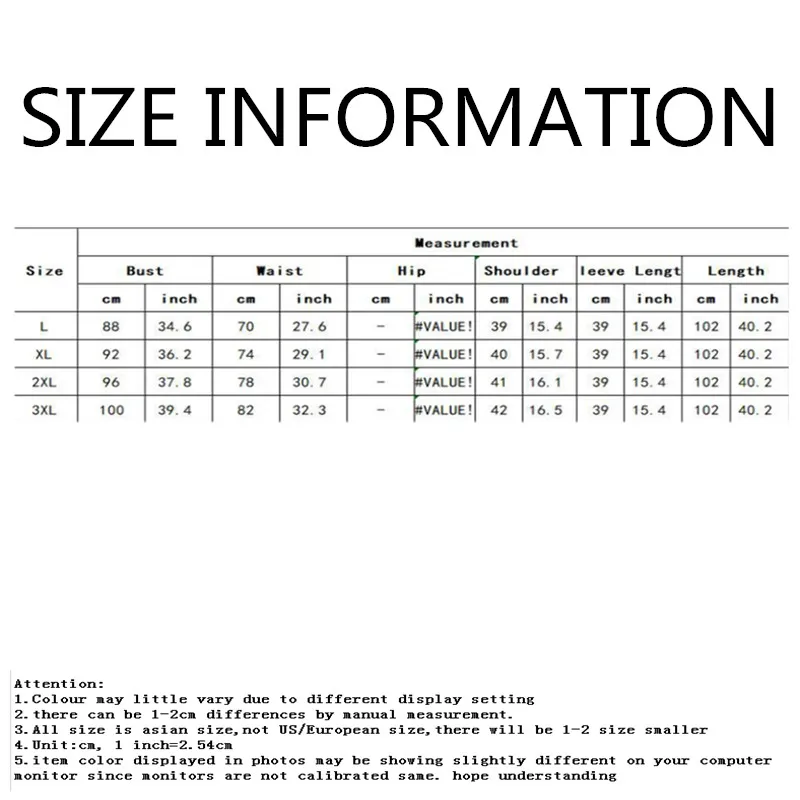 SIZE INFORMATION

| Size | Measurement | | | | | | | | | | | |
|---|---|---|---|---|---|---|---|---|---|---|---|---|
| | Bust | | Waist | | Hip | | Shoulder | | leeve Lengt | | Length | |
| | cm | inch | cm | inch | cm | inch | cm | inch | cm | inch | cm | inch |
| L | 88 | 34.6 | 70 | 27.6 | - | #VALUE! | 39 | 15.4 | 39 | 15.4 | 102 | 40.2 |
| XL | 92 | 36.2 | 74 | 29.1 | - | #VALUE! | 40 | 15.7 | 39 | 15.4 | 102 | 40.2 |
| 2XL | 96 | 37.8 | 78 | 30.7 | - | #VALUE! | 41 | 16.1 | 39 | 15.4 | 102 | 40.2 |
| 3XL | 100 | 39.4 | 82 | 32.3 | - | #VALUE! | 42 | 16.5 | 39 | 15.4 | 102 | 40.2 |

Attention:
1.Colour may little vary due to different display setting
2.there can be 1-2cm differences by manual measurement.
3.All size is asian size,not US/European size,there will be 1-2 size smaller
4.Unit:cm, 1 inch=2.54cm
5.item color displayed in photos may be showing slightly different on your computer monitor since monitors are not calibrated same. hope understanding